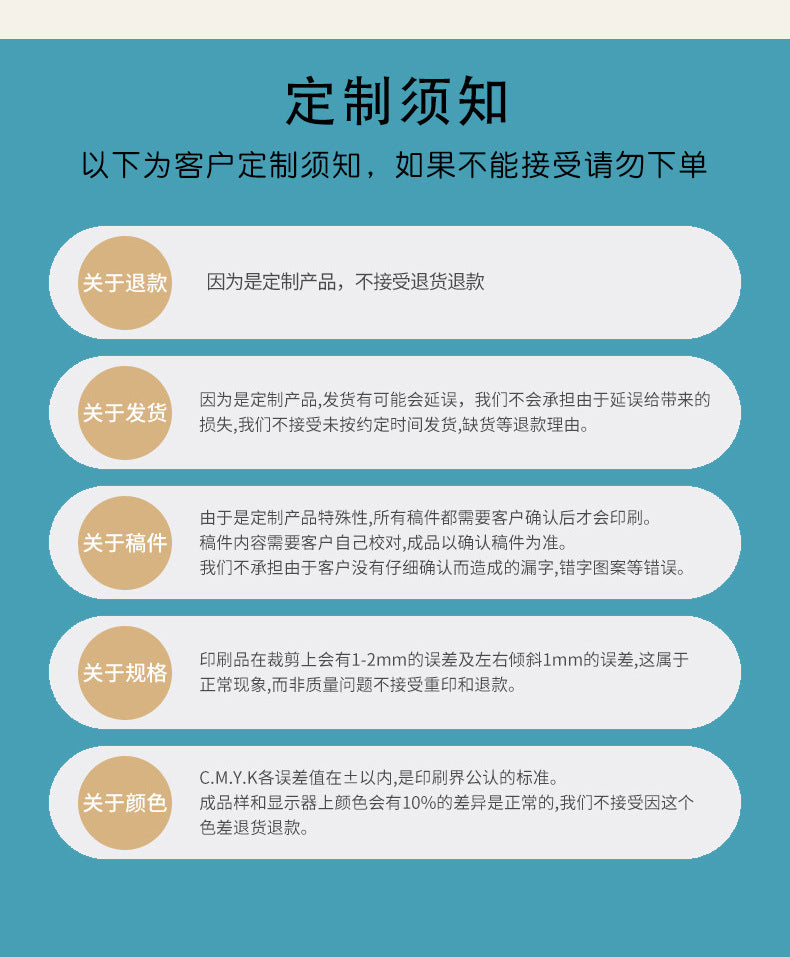 定制须知

以下为客户定制须知，如果不能接受请勿下单

关于退款

因为是定制产品，不接受退货退款

关于发货

因为是定制产品,发货有可能会延误，我们不会承担由于延误给带来的损失,我们不接受未按约定时间发货,缺货等退款理由。

关于稿件

由于是定制产品特殊性,所有稿件都需要客户确认后才会印刷。
稿件内容需要客户自己校对,成品以确认稿件为准。
我们不承担由于客户没有仔细确认而造成的漏字,错字图案等错误。

关于规格

印刷品在裁剪上会有1-2mm的误差及左右倾斜1mm的误差,这属于正常现象,而非质量问题不接受重印和退款。

关于颜色

C.M.Y.K各误差值在±以内,是印刷界公认的标准。
成品样和显示器上颜色会有10%的差异是正常的,我们不接受因这个色差退货退款。